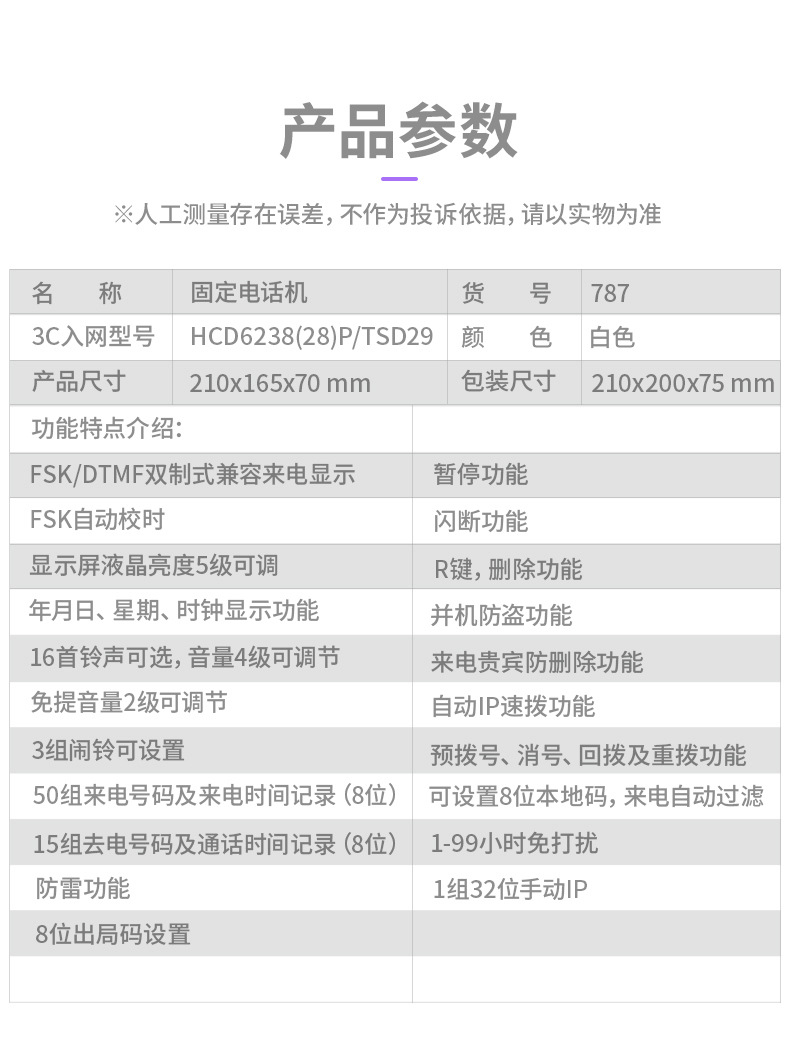 产品参数

※人工测量存在误差，不作为投诉依据，请以实物为准

| 名 称 | 固定电话机 | 货 号 | 787 |
|---|---|---|---|
| 3C入网型号 | HCD6238(28)P/TSD29 | 颜 色 | 白色 |
| 产品尺寸 | 210x165x70 mm | 包装尺寸 | 210x200x75 mm |

| 功能特点介绍： | |
|---|---|
| FSK/DTMF双制式兼容来电显示 | 暂停功能 |
| FSK自动校时 | 闪断功能 |
| 显示屏液晶亮度5级可调 | R键，删除功能 |
| 年月日、星期、时钟显示功能 | 并机防盗功能 |
| 16首铃声可选，音量4级可调节 | 来电贵宾防删除功能 |
| 免提音量2级可调节 | 自动IP速拨功能 |
| 3组闹铃可设置 | 预拨号、消号、回拨及重拨功能 |
| 50组来电号码及来电时间记录（8位） | 可设置8位本地码，来电自动过滤 |
| 15组去电号码及通话时间记录（8位） | 1-99小时免打扰 |
| 防雷功能 | 1组32位手动IP |
| 8位出局码设置 | |